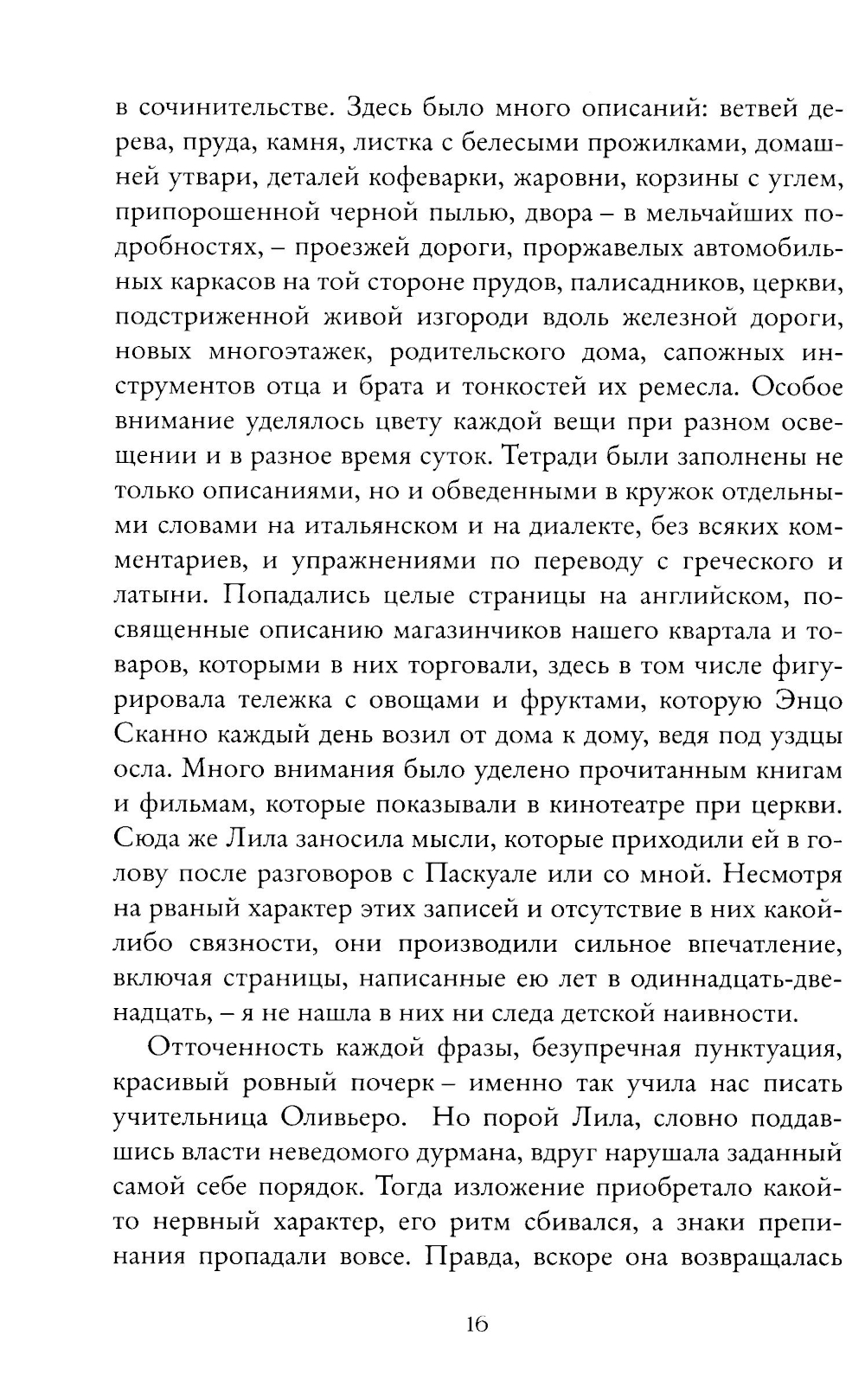 в сочинительстве. Здесь было много описаний: ветвей дерева, пруда, камня, листка с белесыми прожилками, домашней утвари, деталей кофеварки, жаровни, корзины с углем, припорошенной черной пылью, двора – в мельчайших подробностях, – проезжей дороги, проржавелых автомобильных каркасов на той стороне прудов, палисадников, церкви, подстриженной живой изгороди вдоль железной дороги, новых многоэтажек, родительского дома, сапожных инструментов отца и брата и тонкостей их ремесла. Особое внимание уделялось цвету каждой вещи при разном освещении и в разное время суток. Тетради были заполнены не только описаниями, но и обведенными в кружок отдельными словами на итальянском и на диалекте, без всяких комментариев, и упражнениями по переводу с греческого и латыни. Попадались целые страницы на английском, посвященные описанию магазинчиков нашего квартала и товаров, которыми в них торговали, здесь в том числе фигурировала тележка с овощами и фруктами, которую Энцо Сканно каждый день возил от дома к дому, ведя под уздцы осла. Много внимания было уделено прочитанным книгам и фильмам, которые показывали в кинотеатре при церкви. Сюда же Лила заносила мысли, которые приходили ей в голову после разговоров с Паскуале или со мной. Несмотря на рваный характер этих записей и отсутствие в них какой-либо связности, они производили сильное впечатление, включая страницы, написанные ею лет в одиннадцать-двенадцать, – я не нашла в них ни следа детской наивности.

Отточенность каждой фразы, безупречная пунктуация, красивый ровный почерк – именно так учила нас писать учительница Оливьеро. Но порой Лила, словно поддавшись власти неведомого дурмана, вдруг нарушала заданный самой себе порядок. Тогда изложение приобретало какой-то нервный характер, его ритм сбивался, а знаки препинания пропадали вовсе. Правда, вскоре она возвращалась

16